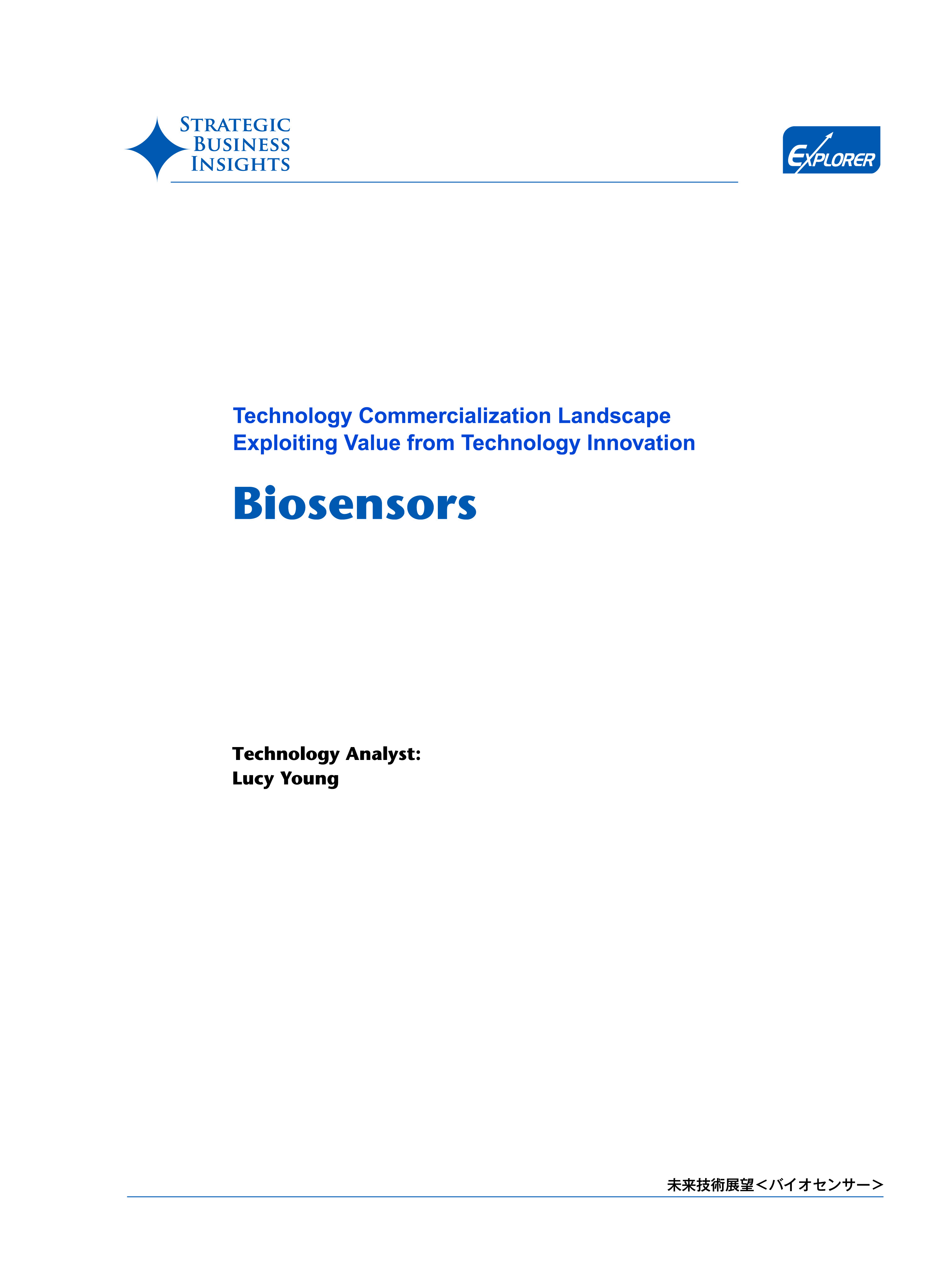 STRATEGIC
BUSINESS
INSIGHTS

EXPLORER

Technology Commercialization Landscape
Exploiting Value from Technology Innovation

Biosensors

Technology Analyst:
Lucy Young

未来技術展望＜バイオセンサー＞